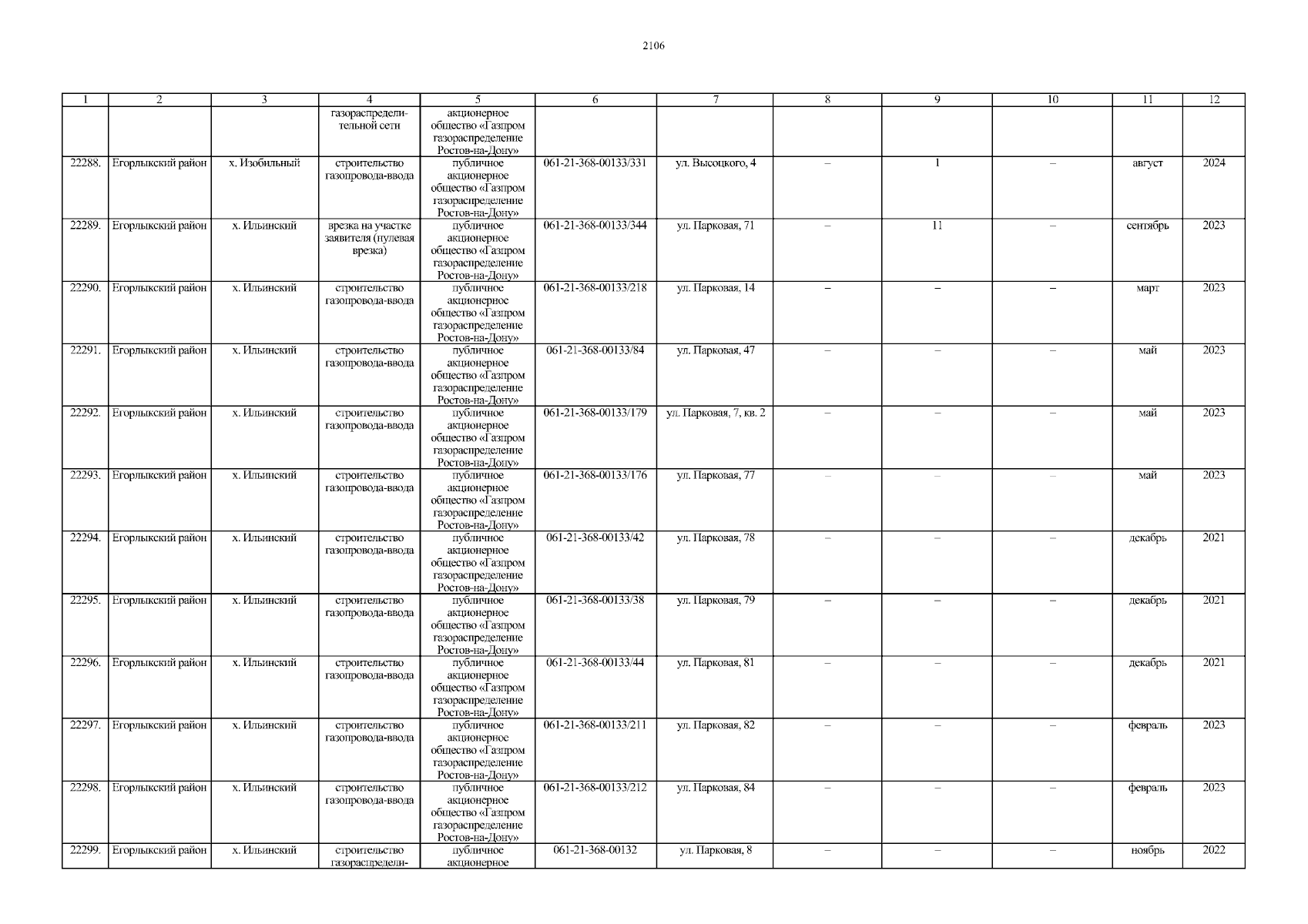 2106

| 1 | 2 | 3 | 4 | 5 | 6 | 7 | 8 | 9 | 10 | 11 | 12 |
|---|---|---|---|---|---|---|---|---|---|---|---|
| | | | газораспределительной сети | акционерное общество «Газпром газораспределение Ростов-на-Дону» | | | | | | | |
| 22288. | Егорлыкский район | х. Изобильный | строительство газопровода-ввода | публичное акционерное общество «Газпром газораспределение Ростов-на-Дону» | 061-21-368-00133/331 | ул. Высоцкого, 4 | – | 1 | – | август | 2024 |
| 22289. | Егорлыкский район | х. Ильинский | врезка на участке заявителя (нулевая врезка) | публичное акционерное общество «Газпром газораспределение Ростов-на-Дону» | 061-21-368-00133/344 | ул. Парковая, 71 | – | 11 | – | сентябрь | 2023 |
| 22290. | Егорлыкский район | х. Ильинский | строительство газопровода-ввода | публичное акционерное общество «Газпром газораспределение Ростов-на-Дону» | 061-21-368-00133/218 | ул. Парковая, 14 | – | – | – | март | 2023 |
| 22291. | Егорлыкский район | х. Ильинский | строительство газопровода-ввода | публичное акционерное общество «Газпром газораспределение Ростов-на-Дону» | 061-21-368-00133/84 | ул. Парковая, 47 | – | – | – | май | 2023 |
| 22292. | Егорлыкский район | х. Ильинский | строительство газопровода-ввода | публичное акционерное общество «Газпром газораспределение Ростов-на-Дону» | 061-21-368-00133/179 | ул. Парковая, 7, кв. 2 | – | – | – | май | 2023 |
| 22293. | Егорлыкский район | х. Ильинский | строительство газопровода-ввода | публичное акционерное общество «Газпром газораспределение Ростов-на-Дону» | 061-21-368-00133/176 | ул. Парковая, 77 | – | – | – | май | 2023 |
| 22294. | Егорлыкский район | х. Ильинский | строительство газопровода-ввода | публичное акционерное общество «Газпром газораспределение Ростов-на-Дону» | 061-21-368-00133/42 | ул. Парковая, 78 | – | – | – | декабрь | 2021 |
| 22295. | Егорлыкский район | х. Ильинский | строительство газопровода-ввода | публичное акционерное общество «Газпром газораспределение Ростов-на-Дону» | 061-21-368-00133/38 | ул. Парковая, 79 | – | – | – | декабрь | 2021 |
| 22296. | Егорлыкский район | х. Ильинский | строительство газопровода-ввода | публичное акционерное общество «Газпром газораспределение Ростов-на-Дону» | 061-21-368-00133/44 | ул. Парковая, 81 | – | – | – | декабрь | 2021 |
| 22297. | Егорлыкский район | х. Ильинский | строительство газопровода-ввода | публичное акционерное общество «Газпром газораспределение Ростов-на-Дону» | 061-21-368-00133/211 | ул. Парковая, 82 | – | – | – | февраль | 2023 |
| 22298. | Егорлыкский район | х. Ильинский | строительство газопровода-ввода | публичное акционерное общество «Газпром газораспределение Ростов-на-Дону» | 061-21-368-00133/212 | ул. Парковая, 84 | – | – | – | февраль | 2023 |
| 22299. | Егорлыкский район | х. Ильинский | строительство газораспредели- | публичное акционерное | 061-21-368-00132 | ул. Парковая, 8 | – | – | – | ноябрь | 2022 |